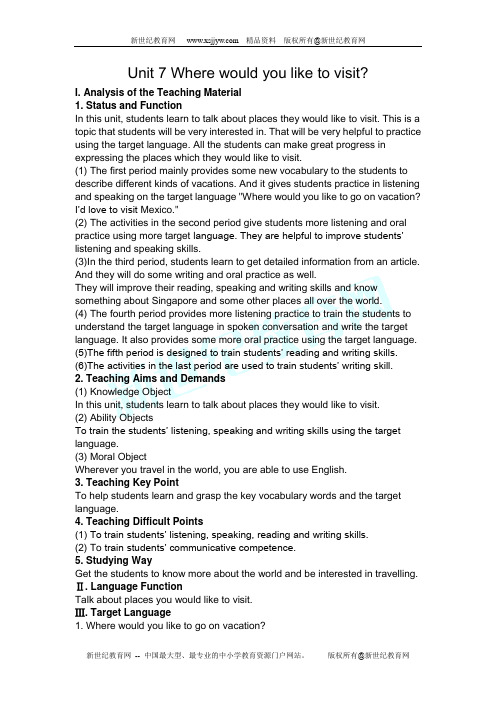 新世纪教育网 www.xsjjyw.com 精品资料 版权所有@新世纪教育网

Unit 7 Where would you like to visit?

I. Analysis of the Teaching Material
1. Status and Function
In this unit, students learn to talk about places they would like to visit. This is a topic that students will be very interested in. That will be very helpful to practice using the target language. All the students can make great progress in expressing the places which they would like to visit.
(1) The first period mainly provides some new vocabulary to the students to describe different kinds of vacations. And it gives students practice in listening and speaking on the target language "Where would you like to go on vacation? I'd love to visit Mexico."
(2) The activities in the second period give students more listening and oral practice using more target language. They are helpful to improve students' listening and speaking skills.
(3)In the third period, students learn to get detailed information from an article. And they will do some writing and oral practice as well.
They will improve their reading, speaking and writing skills and know something about Singapore and some other places all over the world.
(4) The fourth period provides more listening practice to train the students to understand the target language in spoken conversation and write the target language. It also provides some more oral practice using the target language.
(5)The fifth period is designed to train students' reading and writing skills.
(6)The activities in the last period are used to train students' writing skill.
2. Teaching Aims and Demands
(1) Knowledge Object
In this unit, students learn to talk about places they would like to visit.
(2) Ability Objects
To train the students' listening, speaking and writing skills using the target language.
(3) Moral Object
Wherever you travel in the world, you are able to use English.
3. Teaching Key Point
To help students learn and grasp the key vocabulary words and the target language.
4. Teaching Difficult Points
(1) To train students' listening, speaking, reading and writing skills.
(2) To train students' communicative competence.
5. Studying Way
Get the students to know more about the world and be interested in travelling.
Ⅱ. Language Function
Talk about places you would like to visit.
Ⅲ. Target Language
1. Where would you like to go on vacation?

新世纪教育网 -- 中国最大型、最专业的中小学教育资源门户网站。 版权所有@新世纪教育网